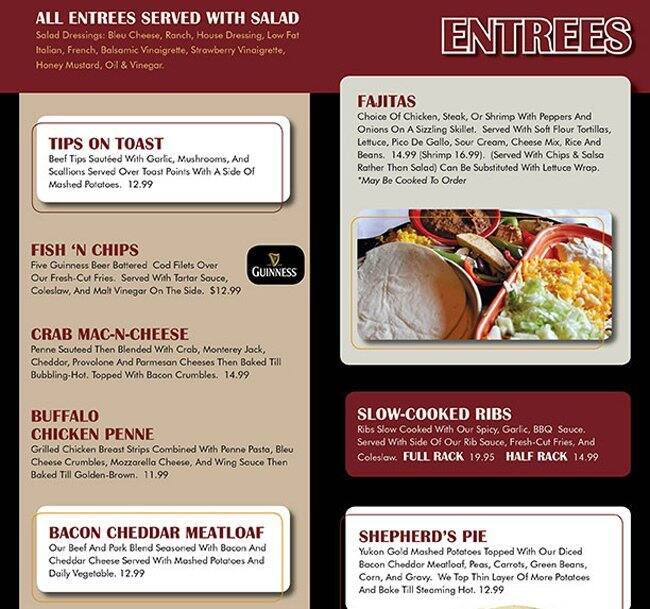 ALL ENTREES SERVED WITH SALAD

Salad Dressings: Bleu Cheese, Ranch, House Dressing, Low Fat Italian, French, Balsamic Vinaigrette, Strawberry Vinaigrette, Honey Mustard, Oil & Vinegar.

ENTREES

TIPS ON TOAST

Beef Tips Sautéed With Garlic, Mushrooms, And Scallions Served Over Toast Points With A Side Of Mashed Potatoes. 12.99

FISH 'N CHIPS

Five Guinness Beer Battered Cod Filets Over Our Fresh-Cut Fries. Served With Tartar Sauce, Coleslaw, And Malt Vinegar On The Side. $12.99

GUINNESS

CRAB MAC-N-CHEESE

Penne Sauteed Then Blended With Crab, Monterey Jack, Cheddar, Provolone And Parmesan Cheeses Then Baked Till Bubbling-Hot. Topped With Bacon Crumbles. 14.99

BUFFALO CHICKEN PENNE

Grilled Chicken Breast Strips Combined With Penne Pasta, Bleu Cheese Crumbles, Mozzarella Cheese, And Wing Sauce Then Baked Till Golden-Brown. 11.99

BACON CHEDDAR MEATLOAF

Our Beef And Pork Blend Seasoned With Bacon And Cheddar Cheese Served With Mashed Potatoes And Daily Vegetable. 12.99

FAJITAS

Choice Of Chicken, Steak, Or Shrimp With Peppers And Onions On A Sizzling Skillet. Served With Soft Flour Tortillas, Lettuce, Pico De Gallo, Sour Cream, Cheese Mix, Rice And Beans. 14.99 (Shrimp 16.99). (Served With Chips & Salsa Rather Than Salad) Can Be Substituted With Lettuce Wrap.

*May Be Cooked To Order

SLOW-COOKED RIBS

Ribs Slow Cooked With Our Spicy, Garlic, BBQ Sauce. Served With Side Of Our Rib Sauce, Fresh-Cut Fries, And Coleslaw. FULL RACK 19.95 HALF RACK 14.99

SHEPHERD'S PIE

Yukon Gold Mashed Potatoes Topped With Our Diced Bacon Cheddar Meatloaf, Peas, Carrots, Green Beans, Corn, And Gravy. We Top Thin Layer Of More Potatoes And Bake Till Steaming Hot. 12.99